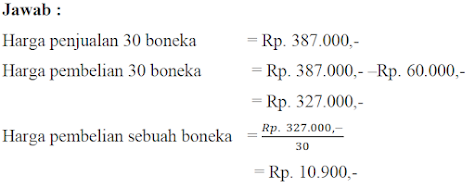 **Jawab :**

Harga penjualan 30 boneka = Rp. 387.000,-

Harga pembelian 30 boneka = Rp. 387.000,- –Rp. 60.000,-

= Rp. 327.000,-

Harga pembelian sebuah boneka $= \frac{Rp.\ 327.000,-}{30}$

= Rp. 10.900,-